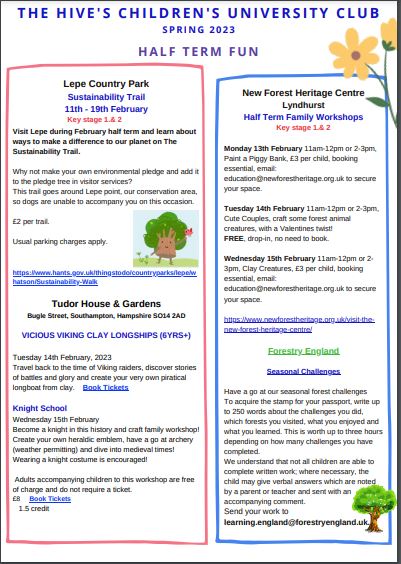 THE HIVE'S CHILDREN'S UNIVERSITY CLUB
SPRING 2023

HALF TERM FUN

Lepe Country Park
Sustainability Trail
11th - 19th February
Key stage 1.& 2

Visit Lepe during February half term and learn about ways to make a difference to our planet on The Sustainability Trail.

Why not make your own environmental pledge and add it to the pledge tree in visitor services?
This trail goes around Lepe point, our conservation area, so dogs are unable to accompany you on this occasion.

£2 per trail.

Usual parking charges apply.

https://www.hants.gov.uk/thingstodo/countryparks/lepe/whatson/Sustainability-Walk

Tudor House & Gardens
Bugle Street, Southampton, Hampshire SO14 2AD

VICIOUS VIKING CLAY LONGSHIPS (6YRS+)

Tuesday 14th February, 2023
Travel back to the time of Viking raiders, discover stories of battles and glory and create your very own piratical longboat from clay. Book Tickets

Knight School
Wednesday 15th February
Become a knight in this history and craft family workshop! Create your own heraldic emblem, have a go at archery (weather permitting) and dive into medieval times! Wearing a knight costume is encouraged!

Adults accompanying children to this workshop are free of charge and do not require a ticket.
£8 Book Tickets
1.5 credit

New Forest Heritage Centre
Lyndhurst
Half Term Family Workshops
Key stage 1.& 2

Monday 13th February 11am-12pm or 2-3pm, Paint a Piggy Bank, £3 per child, booking essential, email: education@newforestheritage.org.uk to secure your space.

Tuesday 14th February 11am-12pm or 2-3pm, Cute Couples, craft some forest animal creatures, with a Valentines twist!
FREE, drop-in, no need to book.

Wednesday 15th February 11am-12pm or 2-3pm, Clay Creatures, £3 per child, booking essential, email: education@newforestheritage.org.uk to secure your space.

https://www.newforestheritage.org.uk/visit-the-new-forest-heritage-centre/

Forestry England

Seasonal Challenges

Have a go at our seasonal forest challenges
To acquire the stamp for your passport, write up to 250 words about the challenges you did, which forests you visited, what you enjoyed and what you learned. This is worth up to three hours depending on how many challenges you have completed.
We understand that not all children are able to complete written work; where necessary, the child may give verbal answers which are noted by a parent or teacher and sent with an accompanying comment.
Send your work to
learning.england@forestryengland.uk.